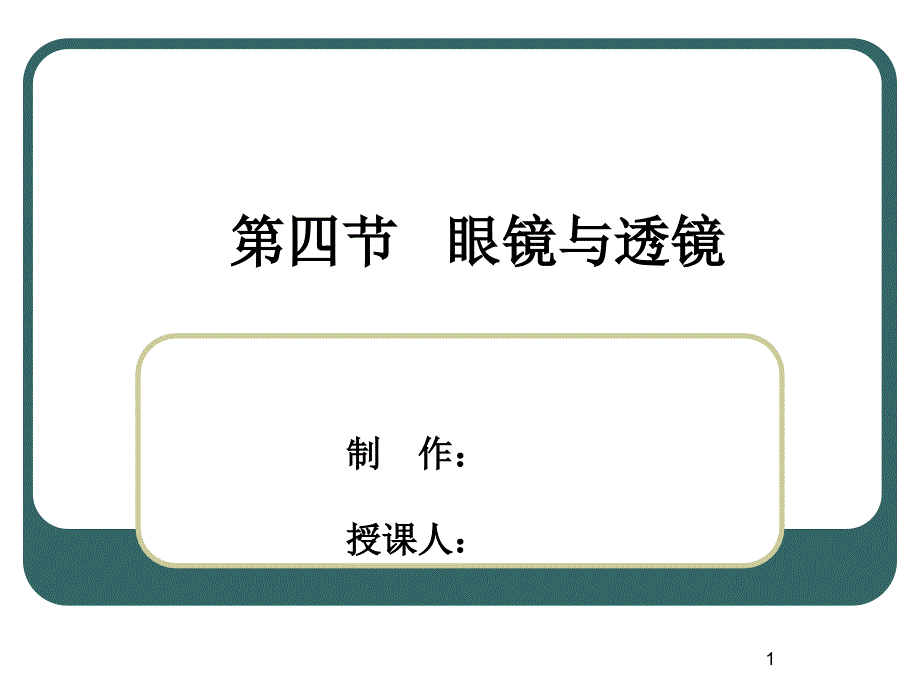 第四节　眼镜与透镜

制　作：

授课人：

1